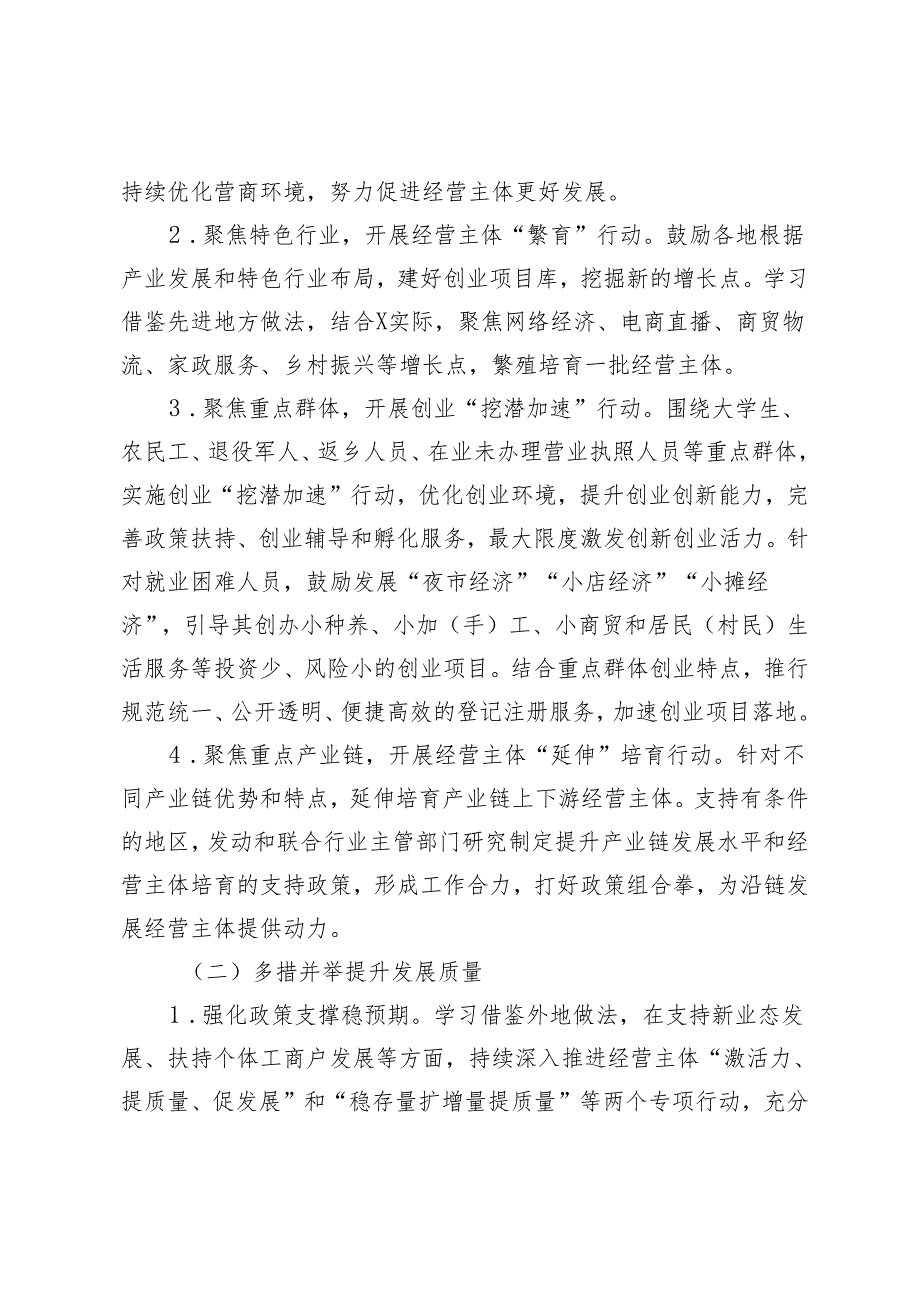 持续优化营商环境，努力促进经营主体更好发展。

2．聚焦特色行业，开展经营主体“繁育”行动。鼓励各地根据产业发展和特色行业布局，建好创业项目库，挖掘新的增长点。学习借鉴先进地方做法，结合X实际，聚焦网络经济、电商直播、商贸物流、家政服务、乡村振兴等增长点，繁殖培育一批经营主体。

3．聚焦重点群体，开展创业“挖潜加速”行动。围绕大学生、农民工、退役军人、返乡人员、在业未办理营业执照人员等重点群体，实施创业“挖潜加速”行动，优化创业环境，提升创业创新能力，完善政策扶持、创业辅导和孵化服务，最大限度激发创新创业活力。针对就业困难人员，鼓励发展“夜市经济”“小店经济”“小摊经济”，引导其创办小种养、小加（手）工、小商贸和居民（村民）生活服务等投资少、风险小的创业项目。结合重点群体创业特点，推行规范统一、公开透明、便捷高效的登记注册服务，加速创业项目落地。

4．聚焦重点产业链，开展经营主体“延伸”培育行动。针对不同产业链优势和特点，延伸培育产业链上下游经营主体。支持有条件的地区，发动和联合行业主管部门研究制定提升产业链发展水平和经营主体培育的支持政策，形成工作合力，打好政策组合拳，为沿链发展经营主体提供动力。

（二）多措并举提升发展质量

1．强化政策支撑稳预期。学习借鉴外地做法，在支持新业态发展、扶持个体工商户发展等方面，持续深入推进经营主体“激活力、提质量、促发展”和“稳存量扩增量提质量”等两个专项行动，充分